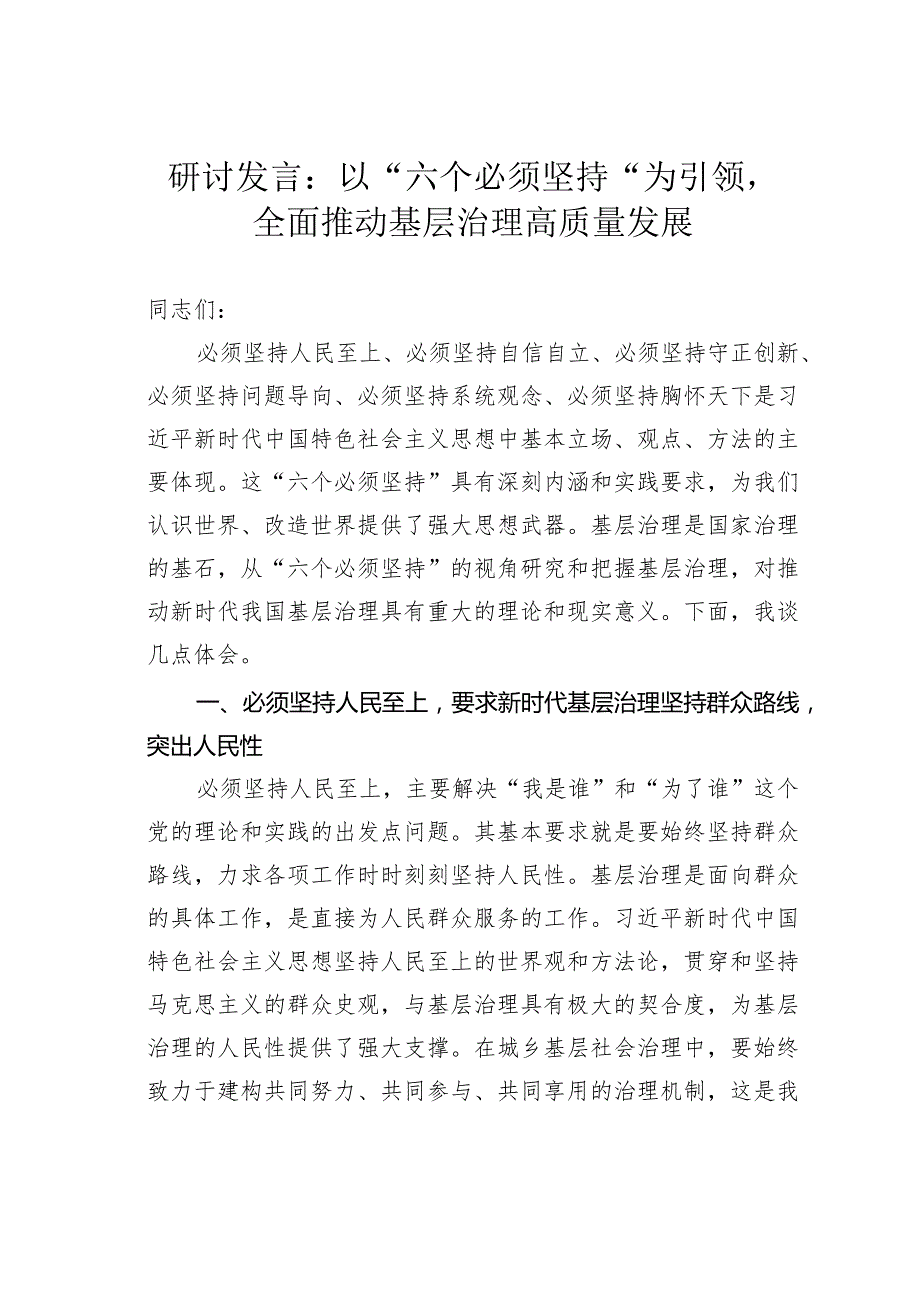 研讨发言：以“六个必须坚持“为引领，全面推动基层治理高质量发展

同志们：

必须坚持人民至上、必须坚持自信自立、必须坚持守正创新、必须坚持问题导向、必须坚持系统观念、必须坚持胸怀天下是习近平新时代中国特色社会主义思想中基本立场、观点、方法的主要体现。这“六个必须坚持”具有深刻内涵和实践要求，为我们认识世界、改造世界提供了强大思想武器。基层治理是国家治理的基石，从“六个必须坚持”的视角研究和把握基层治理，对推动新时代我国基层治理具有重大的理论和现实意义。下面，我谈几点体会。

一、必须坚持人民至上，要求新时代基层治理坚持群众路线，突出人民性

必须坚持人民至上，主要解决“我是谁”和“为了谁”这个党的理论和实践的出发点问题。其基本要求就是要始终坚持群众路线，力求各项工作时时刻刻坚持人民性。基层治理是面向群众的具体工作，是直接为人民群众服务的工作。习近平新时代中国特色社会主义思想坚持人民至上的世界观和方法论，贯穿和坚持马克思主义的群众史观，与基层治理具有极大的契合度，为基层治理的人民性提供了强大支撑。在城乡基层社会治理中，要始终致力于建构共同努力、共同参与、共同享用的治理机制，这是我